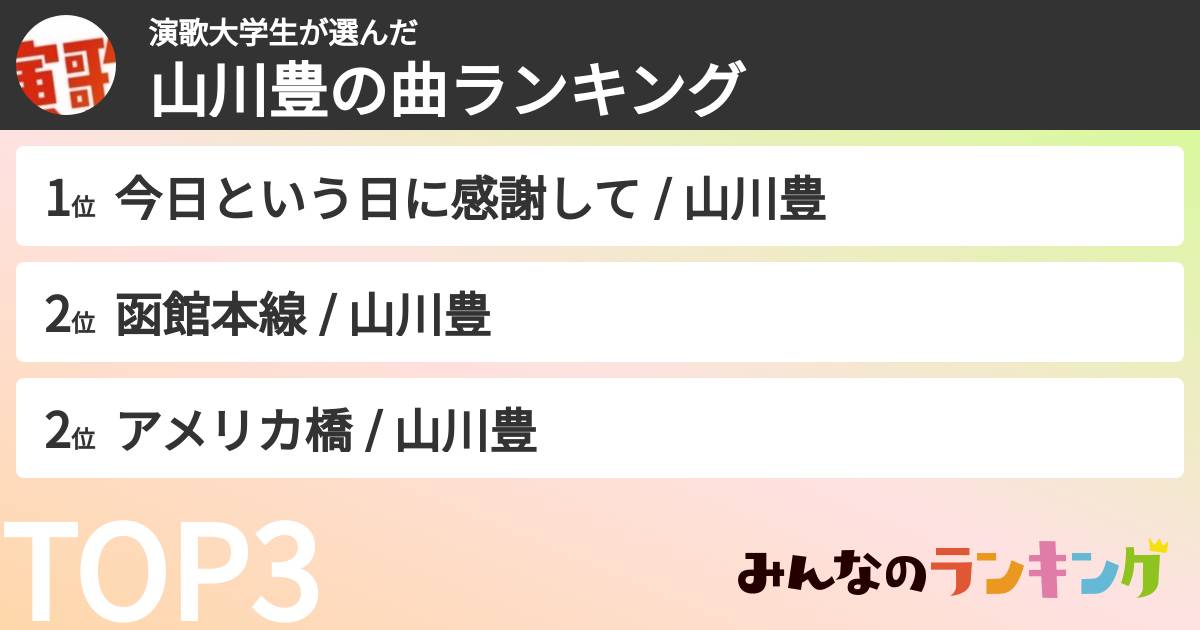 演歌大学生が選んだ
山川豊の曲ランキング

1位 今日という日に感謝して / 山川豊

2位 函館本線 / 山川豊

2位 アメリカ橋 / 山川豊

TOP3

みんなのランキング